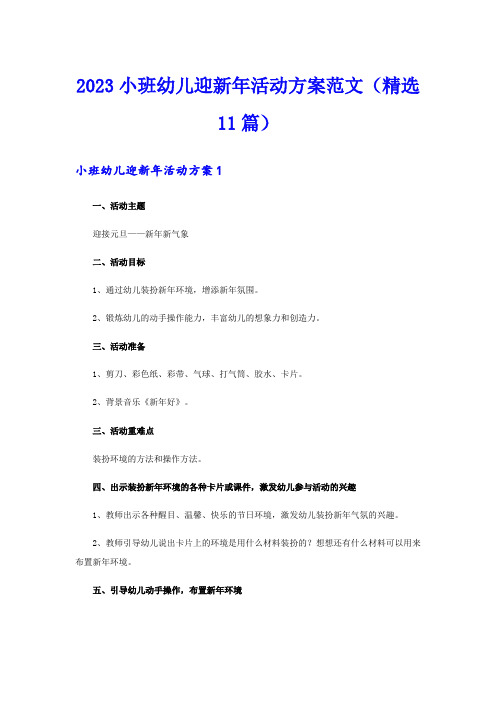 2023 小班幼儿迎新年活动方案范文（精选 11 篇）

小班幼儿迎新年活动方案 1

一、活动主题

迎接元旦——新年新气象

二、活动目标

1、通过幼儿装扮新年环境，增添新年氛围。

2、锻炼幼儿的动手操作能力，丰富幼儿的想象力和创造力。

三、活动准备

1、剪刀、彩色纸、彩带、气球、打气筒、胶水、卡片。

2、背景音乐《新年好》。

三、活动重难点

装扮环境的方法和操作方法。

四、出示装扮新年环境的各种卡片或课件，激发幼儿参与活动的兴趣

1、教师出示各种醒目、温馨、快乐的节日环境，激发幼儿装扮新年气氛的兴趣。

2、教师引导幼儿说出卡片上的环境是用什么材料装扮的？想想还有什么材料可以用来布置新年环境。

五、引导幼儿动手操作，布置新年环境